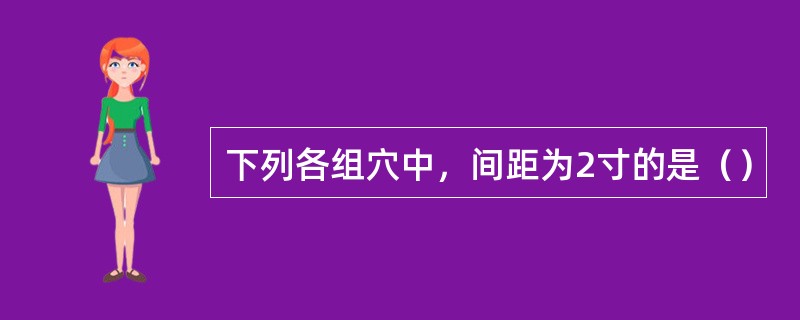 下列各组穴中，间距为2寸的是（）